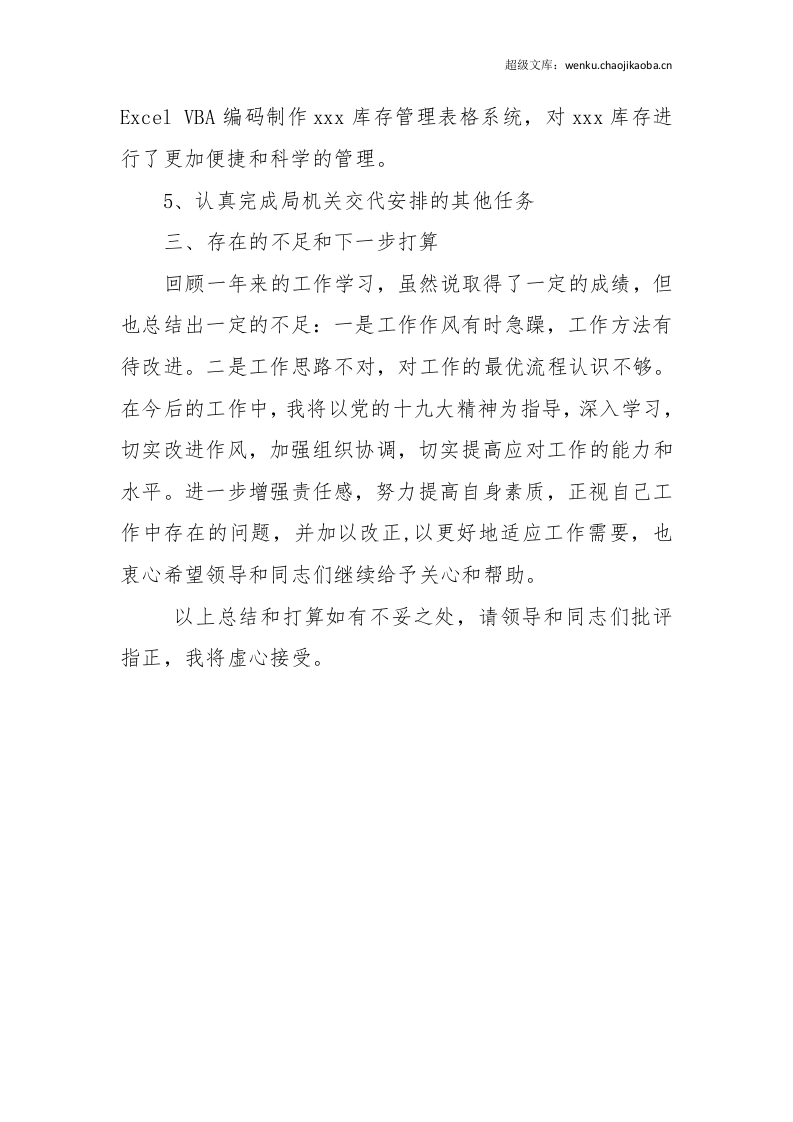 超级文库：wenku.chaojikaoba.cn

Excel VBA编码制作xxx库存管理表格系统，对xxx库存进行了更加便捷和科学的管理。

5、认真完成局机关交代安排的其他任务

三、存在的不足和下一步打算

回顾一年来的工作学习，虽然说取得了一定的成绩，但也总结出一定的不足：一是工作作风有时急躁，工作方法有待改进。二是工作思路不对，对工作的最优流程认识不够。在今后的工作中，我将以党的十九大精神为指导，深入学习，切实改进作风，加强组织协调，切实提高应对工作的能力和水平。进一步增强责任感，努力提高自身素质，正视自己工作中存在的问题，并加以改正,以更好地适应工作需要，也衷心希望领导和同志们继续给予关心和帮助。

以上总结和打算如有不妥之处，请领导和同志们批评指正，我将虚心接受。